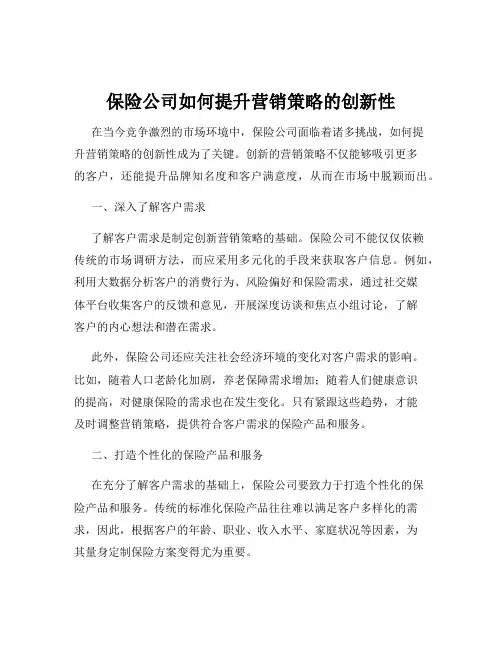 保险公司如何提升营销策略的创新性

在当今竞争激烈的市场环境中，保险公司面临着诸多挑战，如何提升营销策略的创新性成为了关键。创新的营销策略不仅能够吸引更多的客户，还能提升品牌知名度和客户满意度，从而在市场中脱颖而出。

一、深入了解客户需求

了解客户需求是制定创新营销策略的基础。保险公司不能仅仅依赖传统的市场调研方法，而应采用多元化的手段来获取客户信息。例如，利用大数据分析客户的消费行为、风险偏好和保险需求，通过社交媒体平台收集客户的反馈和意见，开展深度访谈和焦点小组讨论，了解客户的内心想法和潜在需求。

此外，保险公司还应关注社会经济环境的变化对客户需求的影响。比如，随着人口老龄化加剧，养老保障需求增加；随着人们健康意识的提高，对健康保险的需求也在发生变化。只有紧跟这些趋势，才能及时调整营销策略，提供符合客户需求的保险产品和服务。

二、打造个性化的保险产品和服务

在充分了解客户需求的基础上，保险公司要致力于打造个性化的保险产品和服务。传统的标准化保险产品往往难以满足客户多样化的需求，因此，根据客户的年龄、职业、收入水平、家庭状况等因素，为其量身定制保险方案变得尤为重要。